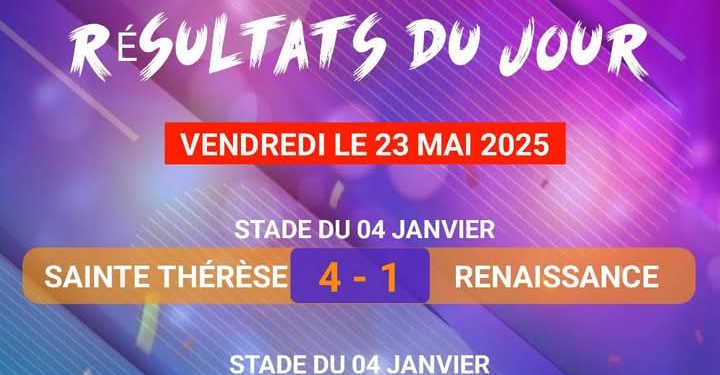 RéSULTATS DU JOUR

VENDREDI LE 23 MAI 2025

STADE DU 04 JANVIER

SAINTE THÉRÈSE 4 - 1 RENAISSANCE

STADE DU 04 JANVIER